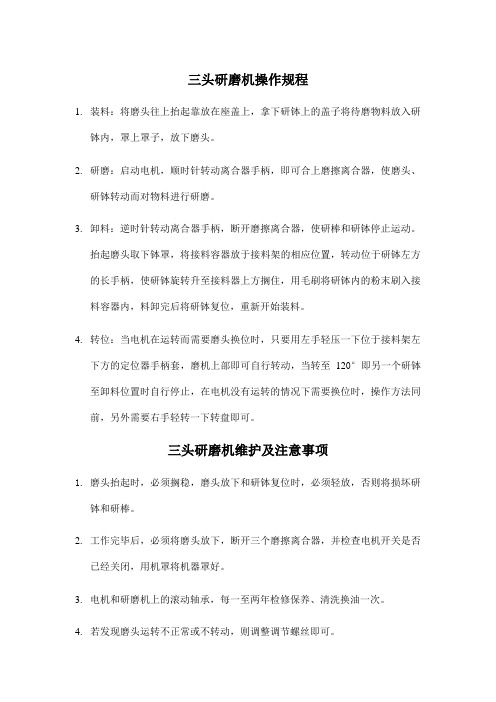 三头研磨机操作规程

1. 装料：将磨头往上抬起靠放在座盖上，拿下研钵上的盖子将待磨物料放入研钵内，罩上罩子，放下磨头。

2. 研磨：启动电机，顺时针转动离合器手柄，即可合上磨擦离合器，使磨头、研钵转动而对物料进行研磨。

3. 卸料：逆时针转动离合器手柄，断开磨擦离合器，使研棒和研钵停止运动。抬起磨头取下钵罩，将接料容器放于接料架的相应位置，转动位于研钵左方的长手柄，使研钵旋转升至接料器上方搁住，用毛刷将研钵内的粉末刷入接料容器内，料卸完后将研钵复位，重新开始装料。

4. 转位：当电机在运转而需要磨头换位时，只要用左手轻压一下位于接料架左下方的定位器手柄套，磨机上部即可自行转动，当转至 120° 即另一个研钵至卸料位置时自行停止，在电机没有运转的情况下需要换位时，操作方法同前，另外需要右手轻转一下转盘即可。

三头研磨机维护及注意事项

1. 磨头抬起时，必须搁稳，磨头放下和研钵复位时，必须轻放，否则将损坏研钵和研棒。

2. 工作完毕后，必须将磨头放下，断开三个磨擦离合器，并检查电机开关是否已经关闭，用机罩将机器罩好。

3. 电机和研磨机上的滚动轴承，每一至两年检修保养、清洗换油一次。

4. 若发现磨头运转不正常或不转动，则调整调节螺丝即可。